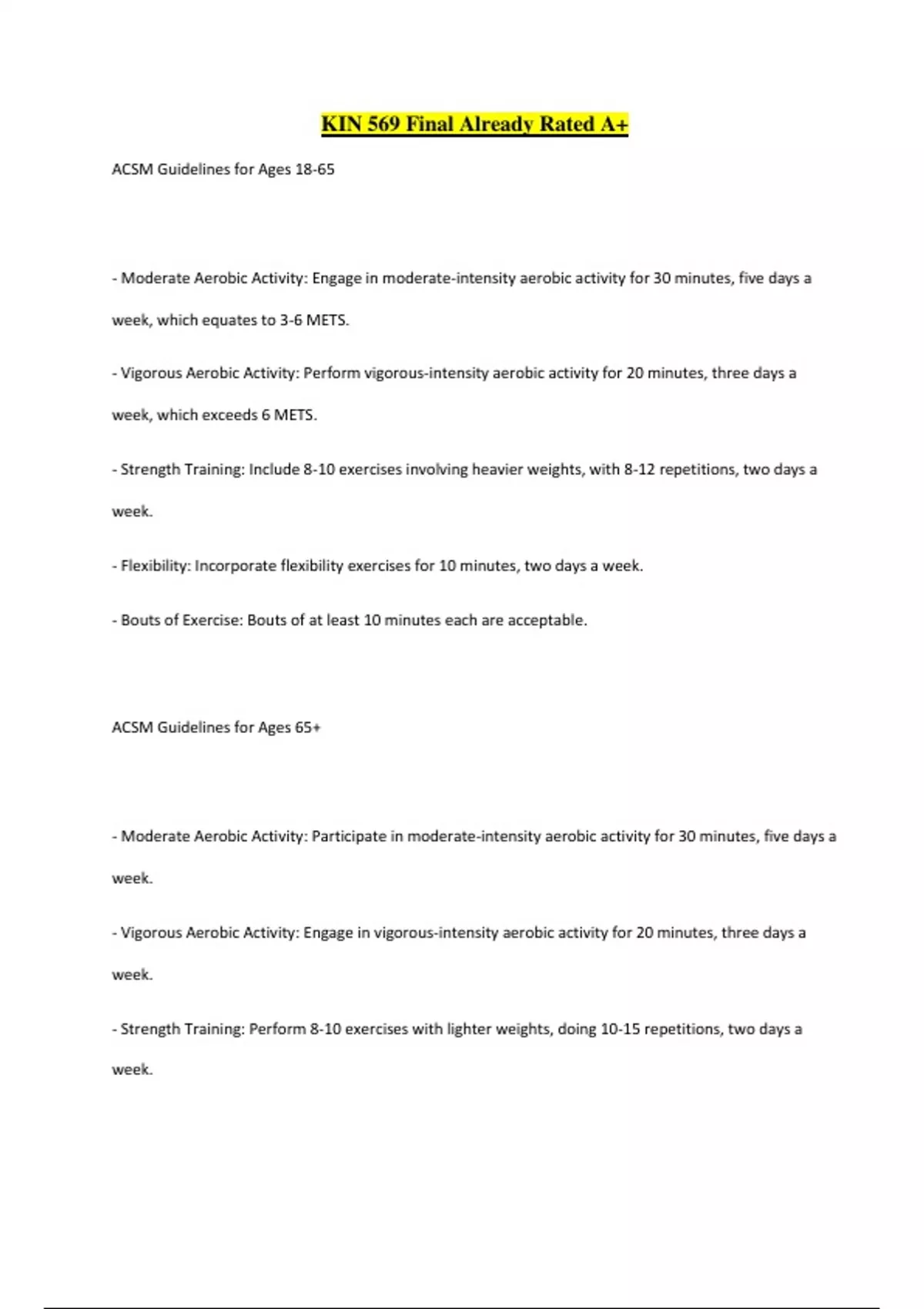 KIN 569 Final Already Rated A+

ACSM Guidelines for Ages 18-65

- Moderate Aerobic Activity: Engage in moderate-intensity aerobic activity for 30 minutes, five days a week, which equates to 3-6 METS.

- Vigorous Aerobic Activity: Perform vigorous-intensity aerobic activity for 20 minutes, three days a week, which exceeds 6 METS.

- Strength Training: Include 8-10 exercises involving heavier weights, with 8-12 repetitions, two days a week.

- Flexibility: Incorporate flexibility exercises for 10 minutes, two days a week.

- Bouts of Exercise: Bouts of at least 10 minutes each are acceptable.

ACSM Guidelines for Ages 65+

- Moderate Aerobic Activity: Participate in moderate-intensity aerobic activity for 30 minutes, five days a week.

- Vigorous Aerobic Activity: Engage in vigorous-intensity aerobic activity for 20 minutes, three days a week.

- Strength Training: Perform 8-10 exercises with lighter weights, doing 10-15 repetitions, two days a week.